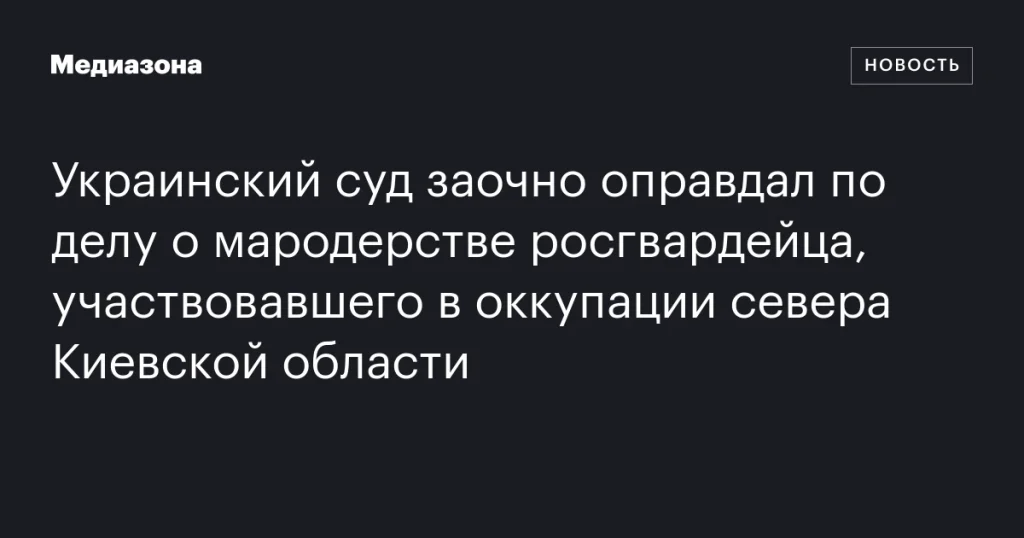 Медиазона

НОВОСТЬ

Украинский суд заочно оправдал по делу о мародерстве росгвардейца, участвовавшего в оккупации севера Киевской области